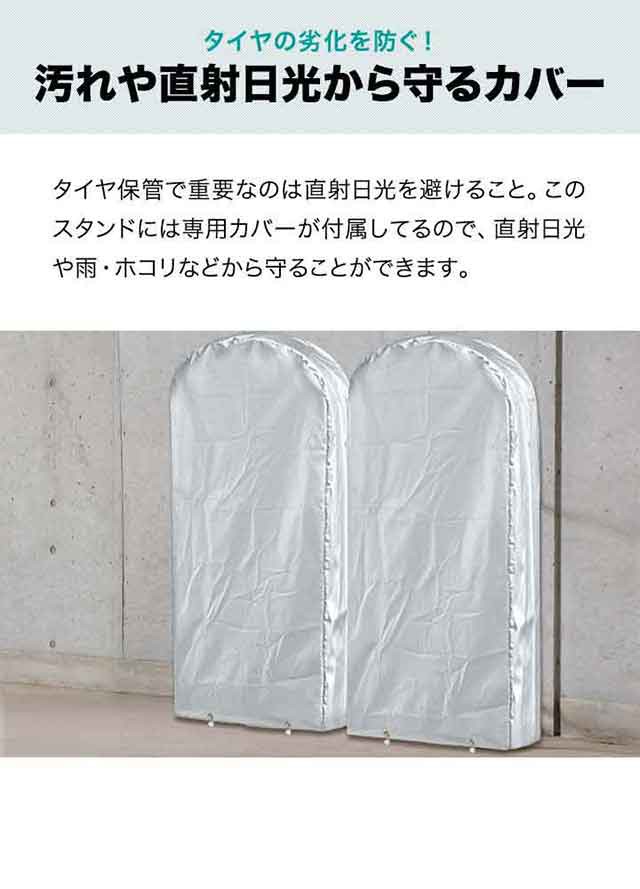 タイヤの劣化を防ぐ！
汚れや直射日光から守るカバー

タイヤ保管で重要なのは直射日光を避けること。このスタンドには専用カバーが付属してるので、直射日光や雨・ホコリなどから守ることができます。